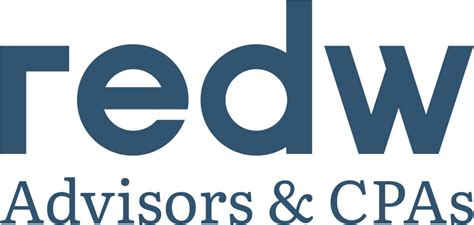 redw
Advisors & CPAs